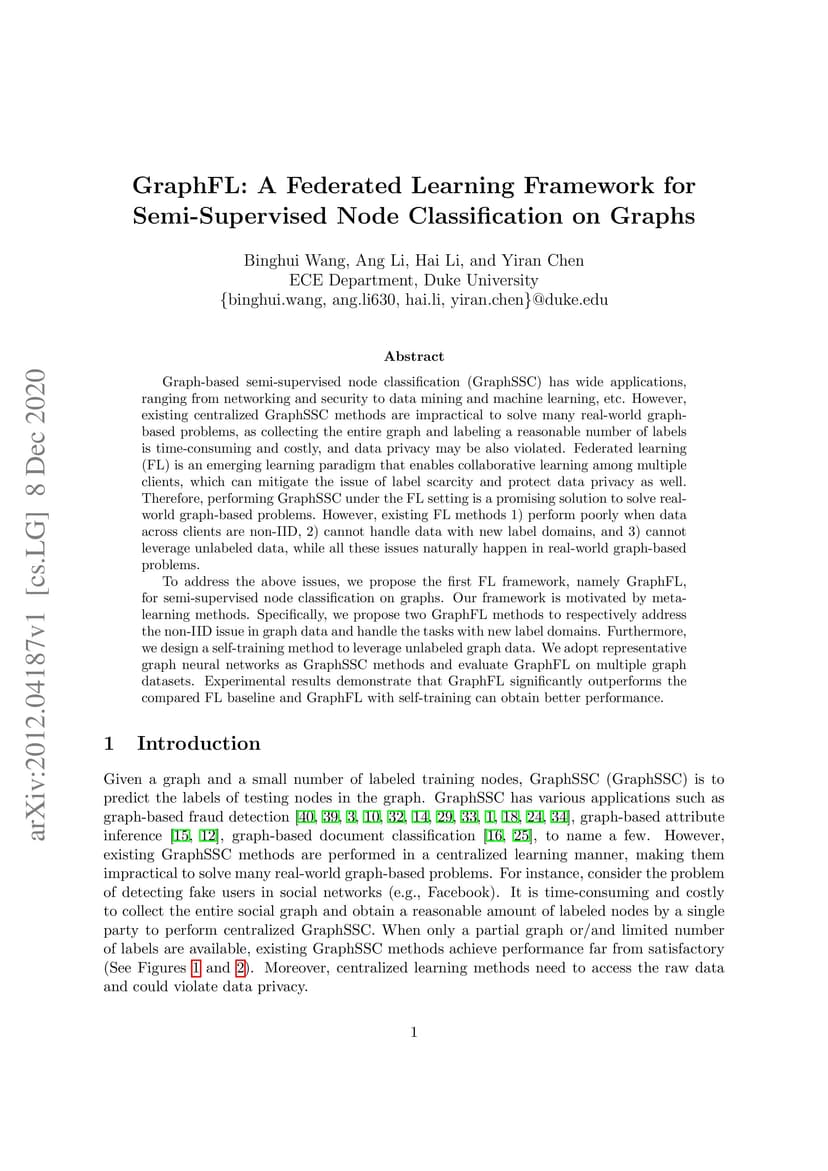 arXiv:2012.04187v1 [cs.LG] 8 Dec 2020

GraphFL: A Federated Learning Framework for Semi-Supervised Node Classification on Graphs

Binghui Wang, Ang Li, Hai Li, and Yiran Chen
ECE Department, Duke University
{binghui.wang, ang.li630, hai.li, yiran.chen}@duke.edu

Abstract

Graph-based semi-supervised node classification (GraphSSC) has wide applications, ranging from networking and security to data mining and machine learning, etc. However, existing centralized GraphSSC methods are impractical to solve many real-world graph-based problems, as collecting the entire graph and labeling a reasonable number of labels is time-consuming and costly, and data privacy may be also violated. Federated learning (FL) is an emerging learning paradigm that enables collaborative learning among multiple clients, which can mitigate the issue of label scarcity and protect data privacy as well. Therefore, performing GraphSSC under the FL setting is a promising solution to solve real-world graph-based problems. However, existing FL methods 1) perform poorly when data across clients are non-IID, 2) cannot handle data with new label domains, and 3) cannot leverage unlabeled data, while all these issues naturally happen in real-world graph-based problems.

To address the above issues, we propose the first FL framework, namely GraphFL, for semi-supervised node classification on graphs. Our framework is motivated by meta-learning methods. Specifically, we propose two GraphFL methods to respectively address the non-IID issue in graph data and handle the tasks with new label domains. Furthermore, we design a self-training method to leverage unlabeled graph data. We adopt representative graph neural networks as GraphSSC methods and evaluate GraphFL on multiple graph datasets. Experimental results demonstrate that GraphFL significantly outperforms the compared FL baseline and GraphFL with self-training can obtain better performance.

1 Introduction

Given a graph and a small number of labeled training nodes, GraphSSC (GraphSSC) is to predict the labels of testing nodes in the graph. GraphSSC has various applications such as graph-based fraud detection [40, 39, 3, 10, 32, 14, 29, 33, 1, 18, 24, 34], graph-based attribute inference [15, 12], graph-based document classification [16, 25], to name a few. However, existing GraphSSC methods are performed in a centralized learning manner, making them impractical to solve many real-world graph-based problems. For instance, consider the problem of detecting fake users in social networks (e.g., Facebook). It is time-consuming and costly to collect the entire social graph and obtain a reasonable amount of labeled nodes by a single party to perform centralized GraphSSC. When only a partial graph or/and limited number of labels are available, existing GraphSSC methods achieve performance far from satisfactory (See Figures 1 and 2). Moreover, centralized learning methods need to access the raw data and could violate data privacy.

1